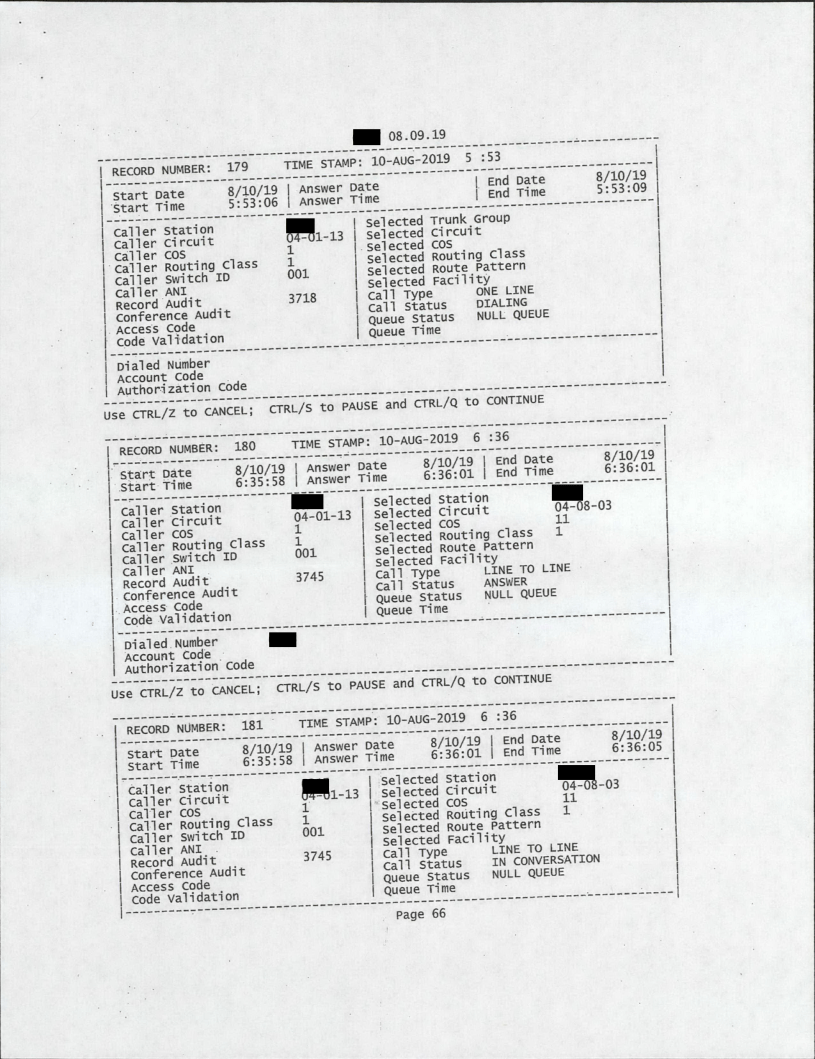 08.09.19

RECORD NUMBER: 179 TIME STAMP: 10-AUG-2019 5 :53

Start Date 8/10/19 | Answer Date | End Date 8/10/19
Start Time 5:53:06 | Answer Time | End Time 5:53:09

Caller Station
Caller Circuit 04-01-13
Caller COS 1
Caller Routing Class 1
Caller Switch ID 001
Caller ANI
Record Audit 3718
Conference Audit
Access Code
Code Validation

Selected Trunk Group
Selected Circuit
Selected COS
Selected Routing Class
Selected Route Pattern
Selected Facility
Call Type ONE LINE
Call Status DIALING
Queue Status NULL QUEUE
Queue Time

Dialed Number
Account Code
Authorization Code

Use CTRL/Z to CANCEL; CTRL/S to PAUSE and CTRL/Q to CONTINUE

RECORD NUMBER: 180 TIME STAMP: 10-AUG-2019 6 :36

Start Date 8/10/19 | Answer Date 8/10/19 | End Date 8/10/19
Start Time 6:35:58 | Answer Time 6:36:01 | End Time 6:36:01

Caller Station
Caller Circuit 04-01-13
Caller COS 1
Caller Routing Class 1
Caller Switch ID 001
Caller ANI
Record Audit 3745
Conference Audit
Access Code
Code Validation

Selected Station
Selected Circuit 04-08-03
Selected COS 11
Selected Routing Class 1
Selected Route Pattern
Selected Facility
Call Type LINE TO LINE
Call Status ANSWER
Queue Status NULL QUEUE
Queue Time

Dialed Number
Account Code
Authorization Code

Use CTRL/Z to CANCEL; CTRL/S to PAUSE and CTRL/Q to CONTINUE

RECORD NUMBER: 181 TIME STAMP: 10-AUG-2019 6 :36

Start Date 8/10/19 | Answer Date 8/10/19 | End Date 8/10/19
Start Time 6:35:58 | Answer Time 6:36:01 | End Time 6:36:05

Caller Station
Caller Circuit 04-01-13
Caller COS 1
Caller Routing Class 1
Caller Switch ID 001
Caller ANI
Record Audit 3745
Conference Audit
Access Code
Code Validation

Selected Station
Selected Circuit 04-08-03
Selected COS 11
Selected Routing Class 1
Selected Route Pattern
Selected Facility
Call Type LINE TO LINE
Call Status IN CONVERSATION
Queue Status NULL QUEUE
Queue Time

Page 66